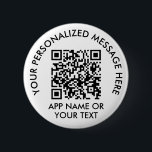 YOUR PERSONALIZED MESSAGE HERE

APP NAME OR
YOUR TEXT